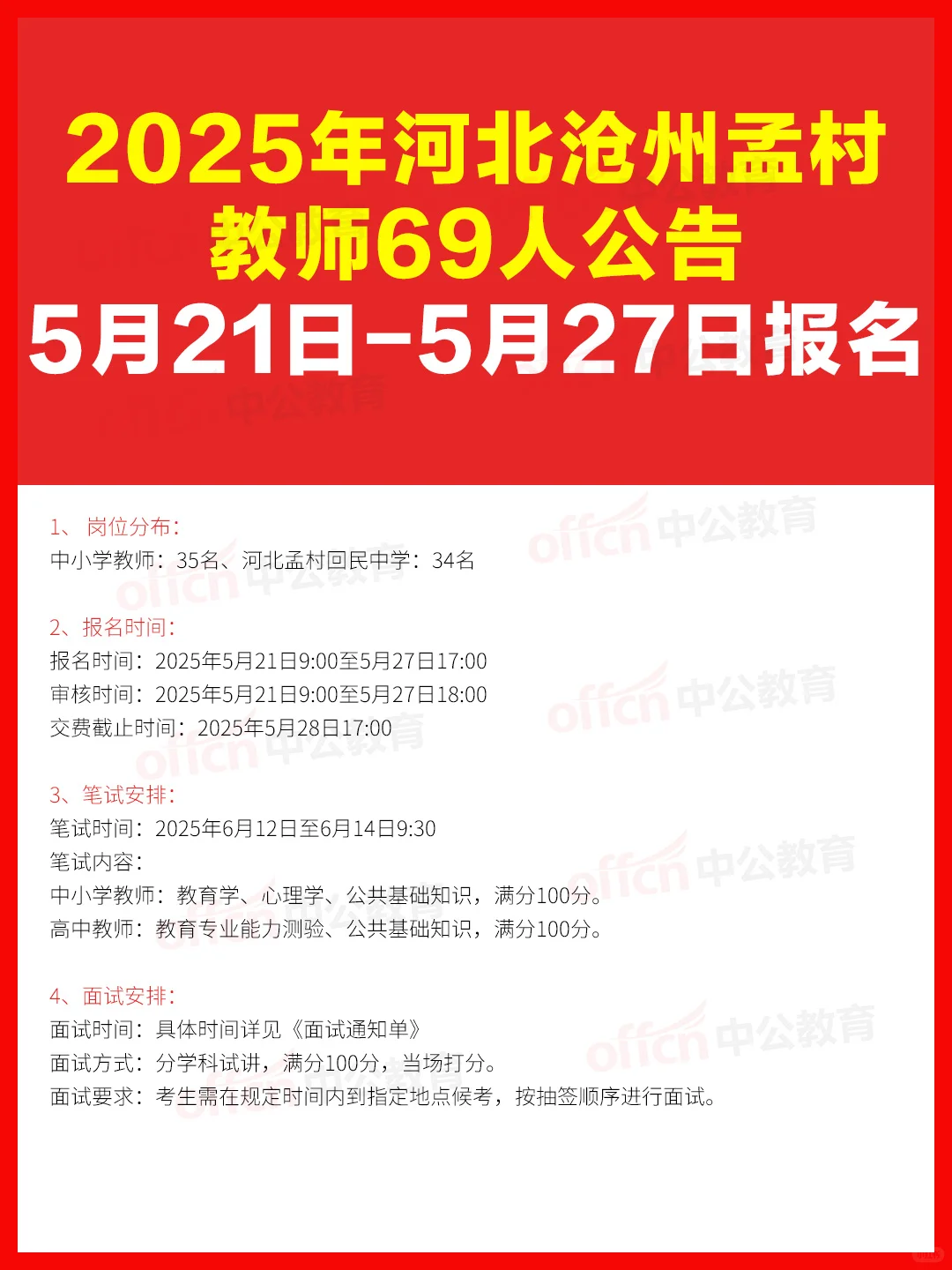 2025年河北沧州孟村教师69人公告
5月21日-5月27日报名

1、岗位分布：
中小学教师：35名、河北孟村回民中学：34名

2、报名时间：
报名时间：2025年5月21日9:00至5月27日17:00
审核时间：2025年5月21日9:00至5月27日18:00
交费截止时间：2025年5月28日17:00

3、笔试安排：
笔试时间：2025年6月12日至6月14日9:30
笔试内容：
中小学教师：教育学、心理学、公共基础知识，满分100分。
高中教师：教育专业能力测验、公共基础知识，满分100分。

4、面试安排：
面试时间：具体时间详见《面试通知单》
面试方式：分学科试讲，满分100分，当场打分。
面试要求：考生需在规定时间内到指定地点候考，按抽签顺序进行面试。

offcn 中公教育